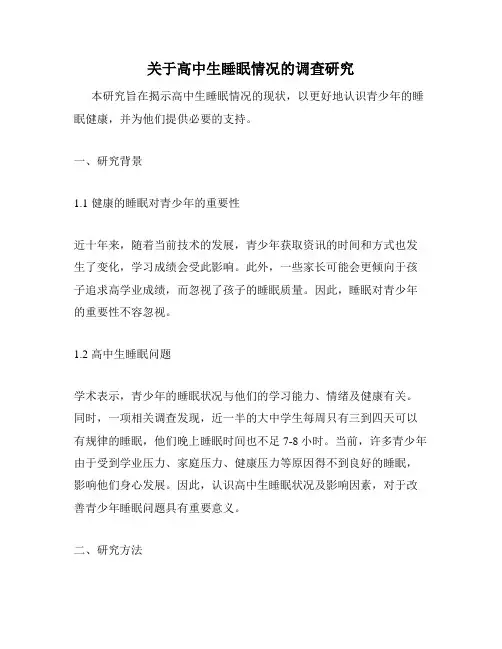 关于高中生睡眠情况的调查研究

本研究旨在揭示高中生睡眠情况的现状，以更好地认识青少年的睡眠健康，并为他们提供必要的支持。

一、研究背景

1.1 健康的睡眠对青少年的重要性

近十年来，随着当前技术的发展，青少年获取资讯的时间和方式也发生了变化，学习成绩会受此影响。此外，一些家长可能会更倾向于孩子追求高学业成绩，而忽视了孩子的睡眠质量。因此，睡眠对青少年的重要性不容忽视。

1.2 高中生睡眠问题

学术表示，青少年的睡眠状况与他们的学习能力、情绪及健康有关。同时，一项相关调查发现，近一半的大中学生每周只有三到四天可以有规律的睡眠，他们晚上睡眠时间也不足 7-8 小时。当前，许多青少年由于受到学业压力、家庭压力、健康压力等原因得不到良好的睡眠，影响他们身心发展。因此，认识高中生睡眠状况及影响因素，对于改善青少年睡眠问题具有重要意义。

二、研究方法